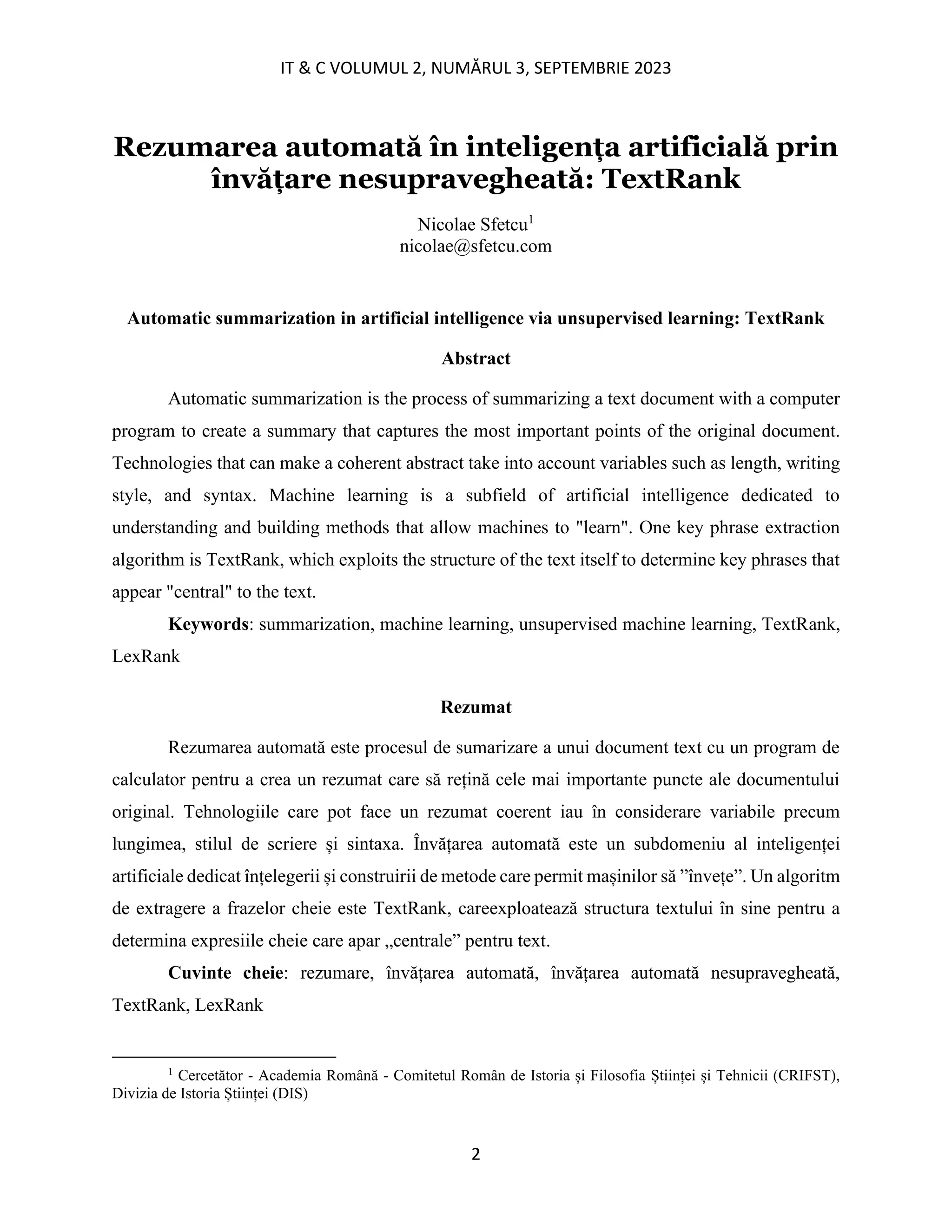 IT & C VOLUMUL 2, NUMĂRUL 3, SEPTEMBRIE 2023

Rezumarea automată în inteligența artificială prin învățare nesupravegheată: TextRank

Nicolae Sfetcu$^1$
nicolae@sfetcu.com

Automatic summarization in artificial intelligence via unsupervised learning: TextRank

Abstract

Automatic summarization is the process of summarizing a text document with a computer program to create a summary that captures the most important points of the original document. Technologies that can make a coherent abstract take into account variables such as length, writing style, and syntax. Machine learning is a subfield of artificial intelligence dedicated to understanding and building methods that allow machines to "learn". One key phrase extraction algorithm is TextRank, which exploits the structure of the text itself to determine key phrases that appear "central" to the text.

Keywords: summarization, machine learning, unsupervised machine learning, TextRank, LexRank

Rezumat

Rezumarea automată este procesul de sumarizare a unui document text cu un program de calculator pentru a crea un rezumat care să rețină cele mai importante puncte ale documentului original. Tehnologiile care pot face un rezumat coerent iau în considerare variabile precum lungimea, stilul de scriere și sintaxa. Învățarea automată este un subdomeniu al inteligenței artificiale dedicat înțelegerii și construirii de metode care permit mașinilor să ”învețe”. Un algoritm de extragere a frazelor cheie este TextRank, careexploatează structura textului în sine pentru a determina expresiile cheie care apar „centrale” pentru text.

Cuvinte cheie: rezumare, învățarea automată, învățarea automată nesupravegheată, TextRank, LexRank

$^1$ Cercetător - Academia Română - Comitetul Român de Istoria și Filosofia Științei și Tehnicii (CRIFST), Divizia de Istoria Științei (DIS)

2